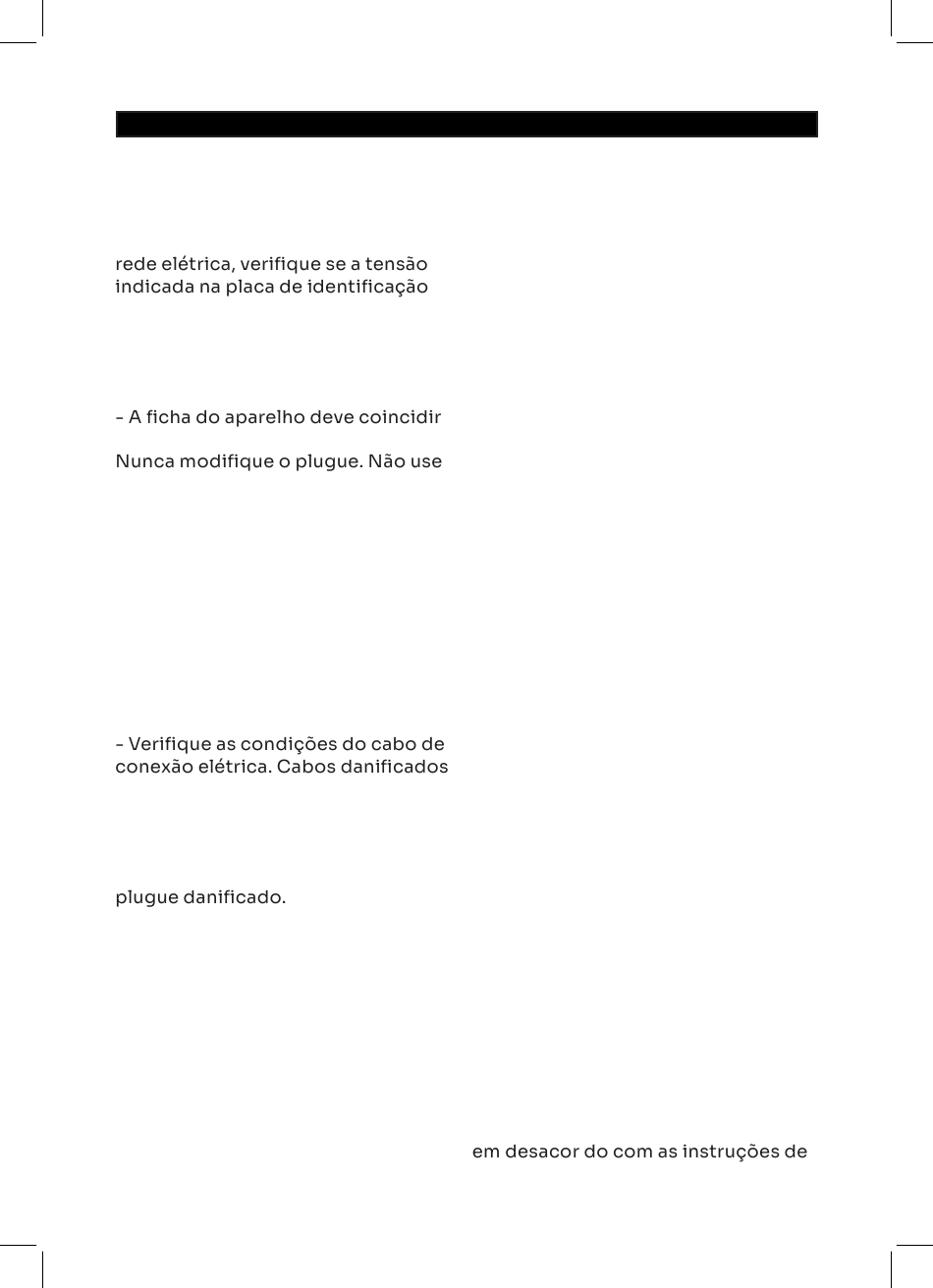 rede elétrica, verifique se a tensão indicada na placa de identificação

- A ficha do aparelho deve coincidir

Nunca modifique o plugue. Não use

- Verifique as condições do cabo de conexão elétrica. Cabos danificados

plugue danificado.

em desacor do com as instruções de